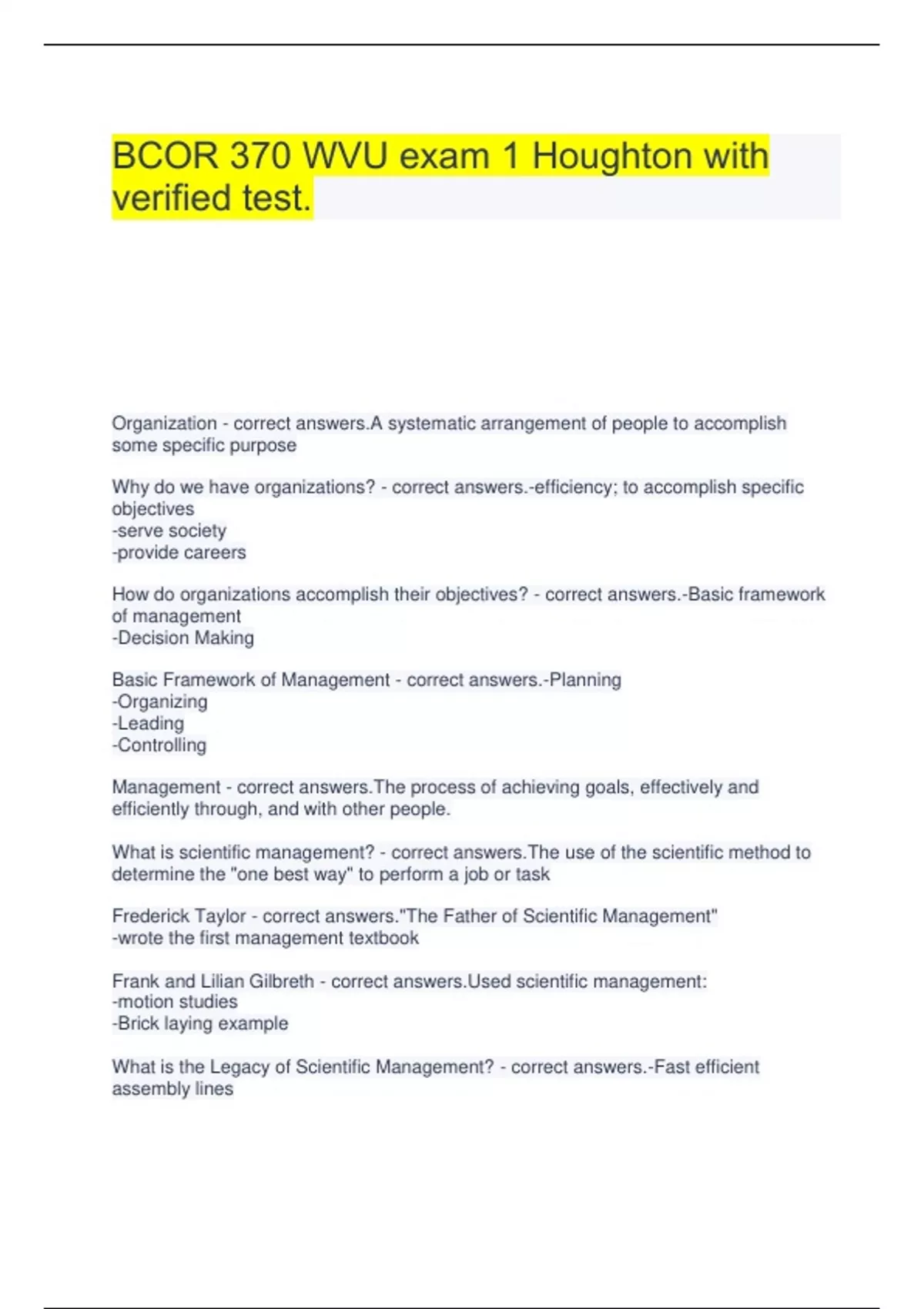 BCOR 370 WVU exam 1 Houghton with verified test.

Organization - correct answers.A systematic arrangement of people to accomplish some specific purpose

Why do we have organizations? - correct answers.-efficiency; to accomplish specific objectives
-serve society
-provide careers

How do organizations accomplish their objectives? - correct answers.-Basic framework of management
-Decision Making

Basic Framework of Management - correct answers.-Planning
-Organizing
-Leading
-Controlling

Management - correct answers.The process of achieving goals, effectively and efficiently through, and with other people.

What is scientific management? - correct answers.The use of the scientific method to determine the "one best way" to perform a job or task

Frederick Taylor - correct answers."The Father of Scientific Management"
-wrote the first management textbook

Frank and Lilian Gilbreth - correct answers.Used scientific management:
-motion studies
-Brick laying example

What is the Legacy of Scientific Management? - correct answers.-Fast efficient assembly lines